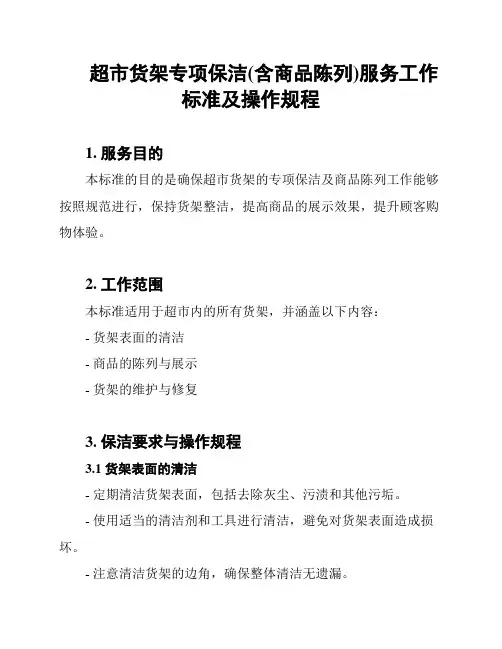 超市货架专项保洁(含商品陈列)服务工作标准及操作规程

1. 服务目的

本标准的目的是确保超市货架的专项保洁及商品陈列工作能够按照规范进行，保持货架整洁，提高商品的展示效果，提升顾客购物体验。

2. 工作范围

本标准适用于超市内的所有货架，并涵盖以下内容：

- 货架表面的清洁

- 商品的陈列与展示

- 货架的维护与修复

3. 保洁要求与操作规程

3.1 货架表面的清洁

- 定期清洁货架表面，包括去除灰尘、污渍和其他污垢。

- 使用适当的清洁剂和工具进行清洁，避免对货架表面造成损坏。

- 注意清洁货架的边角，确保整体清洁无遗漏。